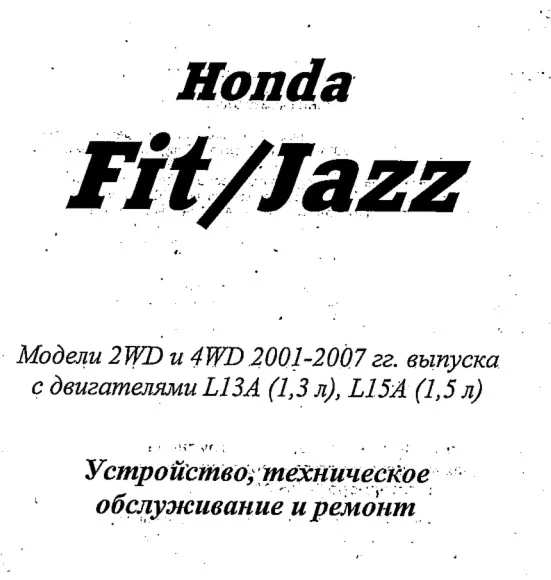 Honda

Fit/Jazz

Модели 2WD и 4WD 2001-2007 гг. выпуска
с двигателями L13A (1,3 л), L15A (1,5 л)

Устройство, техническое
обслуживание и ремонт